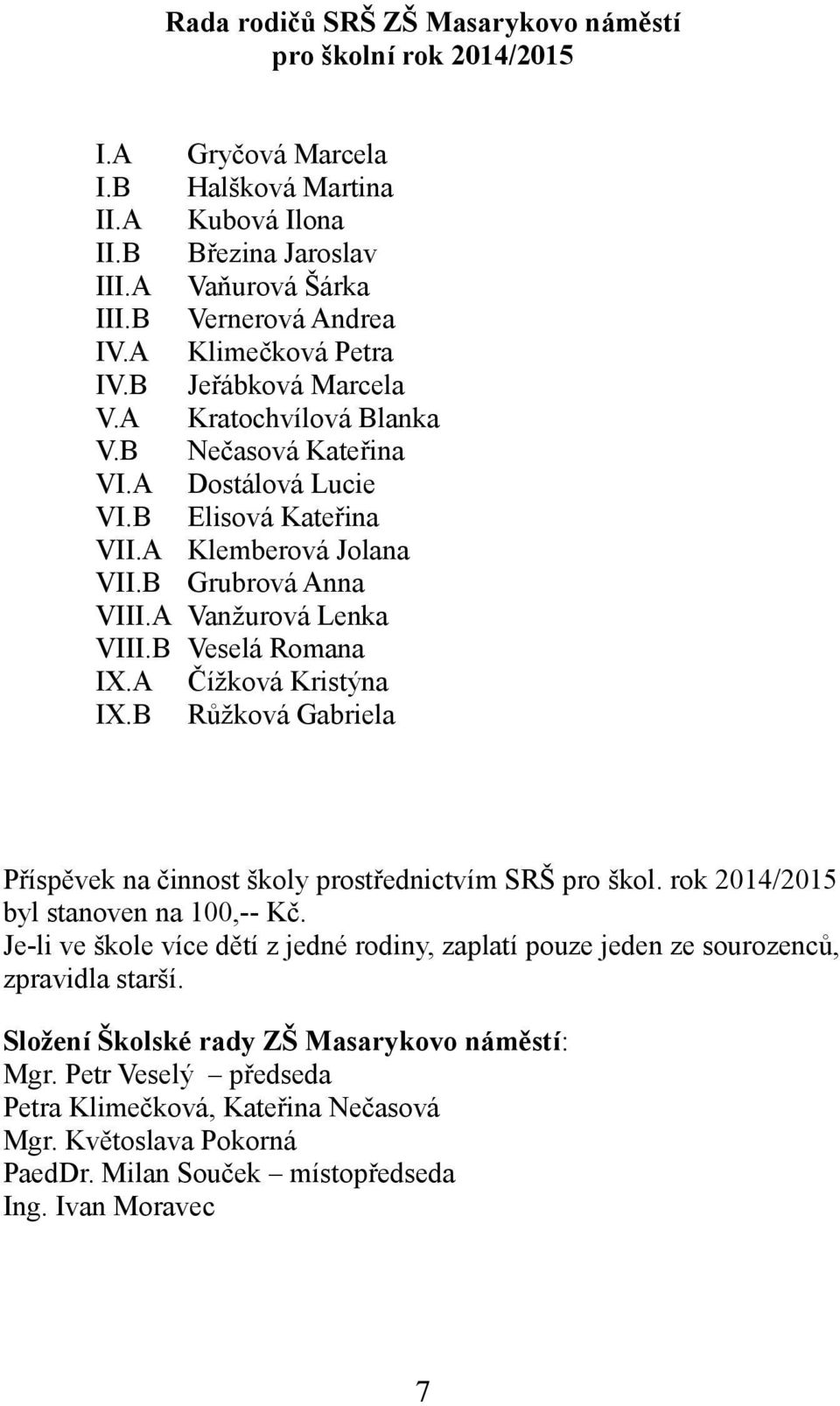 Rada rodičů SRŠ ZŠ Masarykovo náměstí
pro školní rok 2014/2015

I.A Gryčová Marcela
I.B Halšková Martina
II.A Kubová Ilona
II.B Březina Jaroslav
III.A Vaňurová Šárka
III.B Vernerová Andrea
IV.A Klimečková Petra
IV.B Jeřábková Marcela
V.A Kratochvílová Blanka
V.B Nečasová Kateřina
VI.A Dostálová Lucie
VI.B Elisová Kateřina
VII.A Klemberová Jolana
VII.B Grubrová Anna
VIII.A Vanžurová Lenka
VIII.B Veselá Romana
IX.A Čížková Kristýna
IX.B Růžková Gabriela

Příspěvek na činnost školy prostřednictvím SRŠ pro škol. rok 2014/2015 byl stanoven na 100,-- Kč.
Je-li ve škole více dětí z jedné rodiny, zaplatí pouze jeden ze sourozenců, zpravidla starší.

Složení Školské rady ZŠ Masarykovo náměstí:
Mgr. Petr Veselý – předseda
Petra Klimečková, Kateřina Nečasová
Mgr. Květoslava Pokorná
PaedDr. Milan Souček – místopředseda
Ing. Ivan Moravec

7